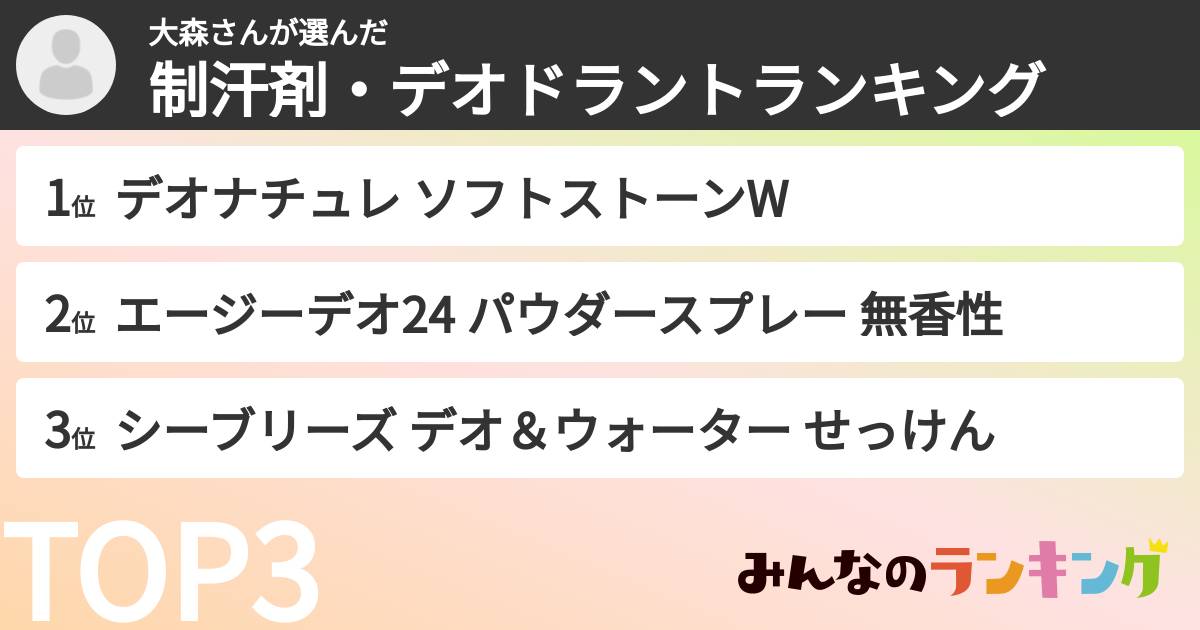 大森さんが選んだ
制汗剤・デオドラントランキング

1位 デオナチュレ ソフトストーンW

2位 エージーデオ24 パウダースプレー 無香性

3位 シーブリーズ デオ＆ウォーター せっけん

TOP3

みんなのランキング